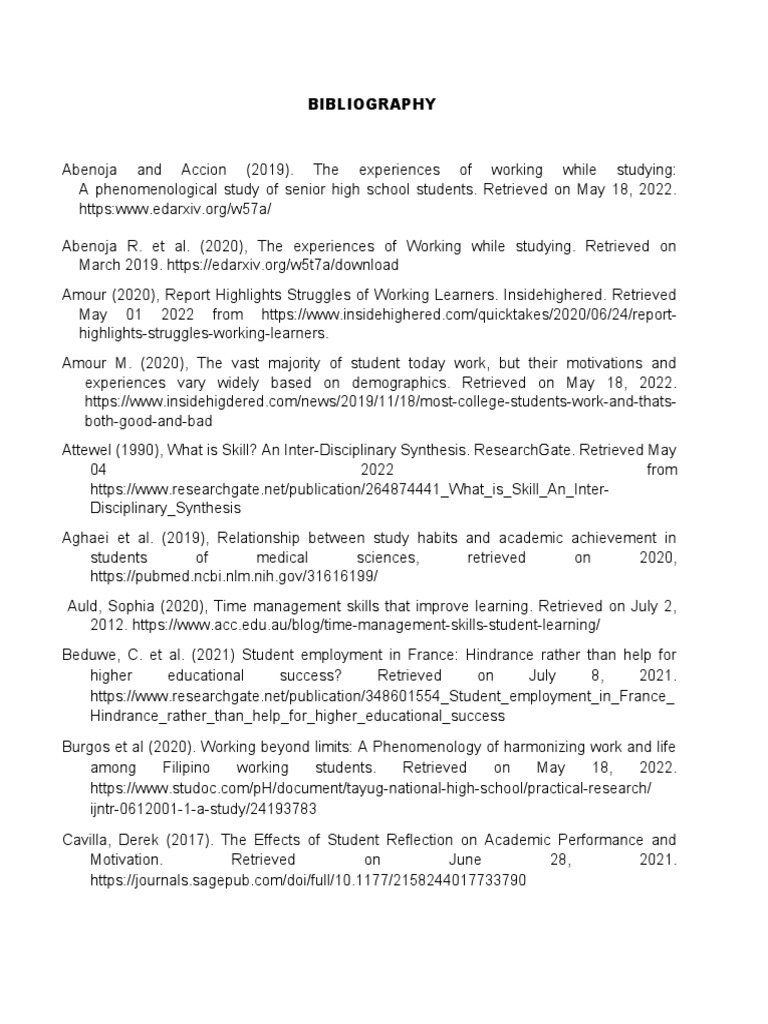 BIBLIOGRAPHY

Abenoja and Accion (2019). The experiences of working while studying: A phenomenological study of senior high school students. Retrieved on May 18, 2022. https:www.edarxiv.org/w57a/

Abenoja R. et al. (2020), The experiences of Working while studying. Retrieved on March 2019. https://edarxiv.org/w5t7a/download

Amour (2020), Report Highlights Struggles of Working Learners. Insidehighered. Retrieved May 01 2022 from https://www.insidehighered.com/quicktakes/2020/06/24/report-highlights-struggles-working-learners.

Amour M. (2020), The vast majority of student today work, but their motivations and experiences vary widely based on demographics. Retrieved on May 18, 2022. https://www.insidehigdered.com/news/2019/11/18/most-college-students-work-and-thats-both-good-and-bad

Attewel (1990), What is Skill? An Inter-Disciplinary Synthesis. ResearchGate. Retrieved May 04 2022 from https://www.researchgate.net/publication/264874441_What_is_Skill_An_Inter-Disciplinary_Synthesis

Aghaei et al. (2019), Relationship between study habits and academic achievement in students of medical sciences, retrieved on 2020, https://pubmed.ncbi.nlm.nih.gov/31616199/

Auld, Sophia (2020), Time management skills that improve learning. Retrieved on July 2, 2012. https://www.acc.edu.au/blog/time-management-skills-student-learning/

Beduwe, C. et al. (2021) Student employment in France: Hindrance rather than help for higher educational success? Retrieved on July 8, 2021. https://www.researchgate.net/publication/348601554_Student_employment_in_France_Hindrance_rather_than_help_for_higher_educational_success

Burgos et al (2020). Working beyond limits: A Phenomenology of harmonizing work and life among Filipino working students. Retrieved on May 18, 2022. https://www.studoc.com/pH/document/tayug-national-high-school/practical-research/ijntr-0612001-1-a-study/24193783

Cavilla, Derek (2017). The Effects of Student Reflection on Academic Performance and Motivation. Retrieved on June 28, 2021. https://journals.sagepub.com/doi/full/10.1177/2158244017733790